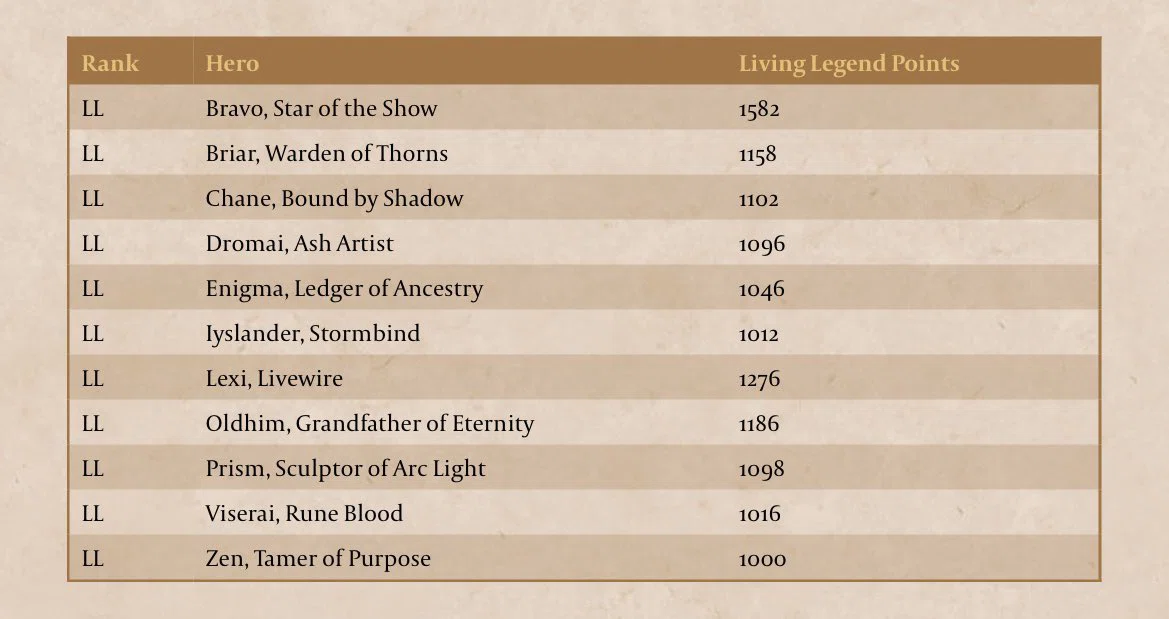 | Rank | Hero | Living Legend Points |
|---|---|---|
| LL | Bravo, Star of the Show | 1582 |
| LL | Briar, Warden of Thorns | 1158 |
| LL | Chane, Bound by Shadow | 1102 |
| LL | Dromai, Ash Artist | 1096 |
| LL | Enigma, Ledger of Ancestry | 1046 |
| LL | Iyslander, Stormbind | 1012 |
| LL | Lexi, Livewire | 1276 |
| LL | Oldhim, Grandfather of Eternity | 1186 |
| LL | Prism, Sculptor of Arc Light | 1098 |
| LL | Viserai, Rune Blood | 1016 |
| LL | Zen, Tamer of Purpose | 1000 |